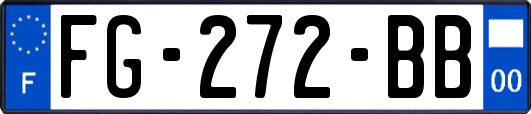 F

FG-272-BB

00